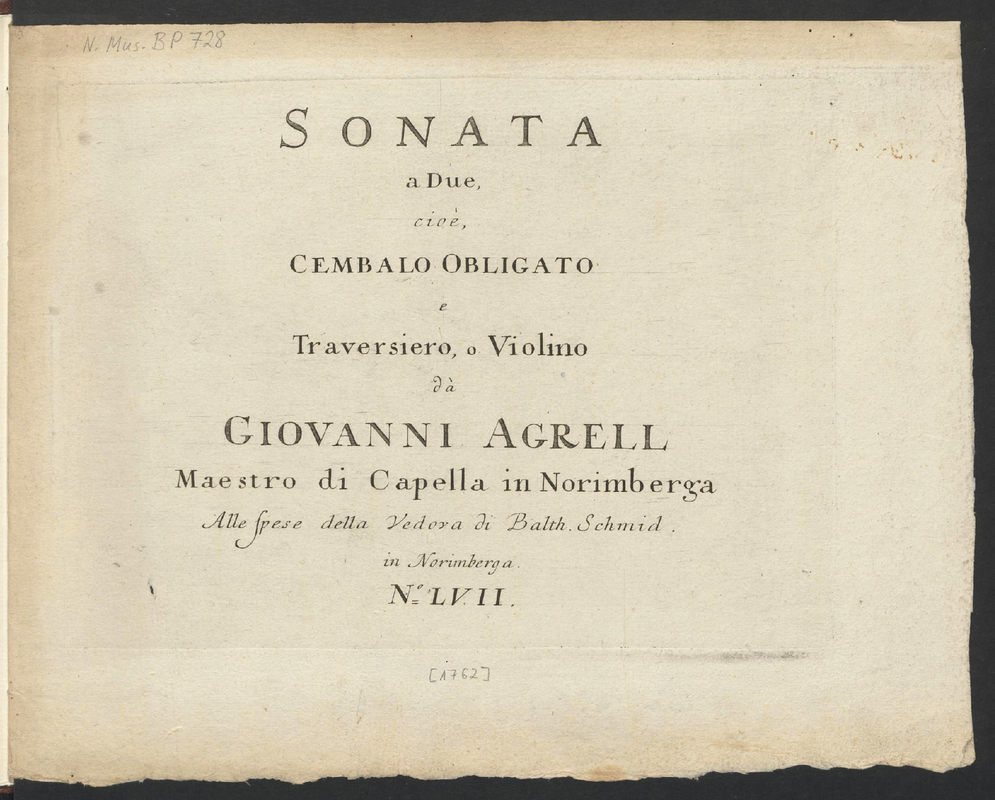 N. Mus. BP 728

SONATA
a Due,
cioè,
CEMBALO OBLIGATO
e
Traversiero, o Violino
dà
GIOVANNI AGRELL
Maestro di Capella in Norimberga
Alle spese della Vedova di Balth. Schmid.
in Norimberga.
No. LVII.

[1762]